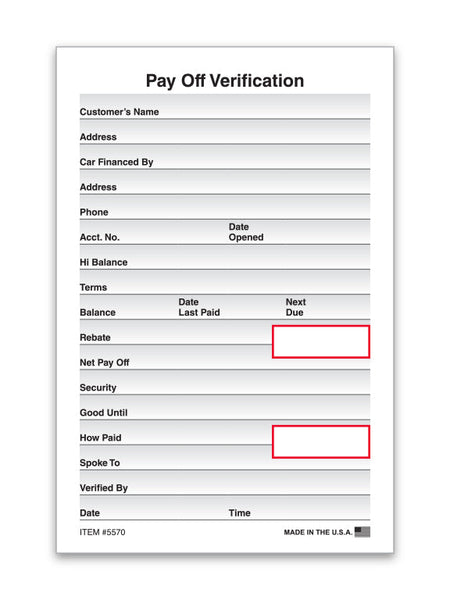 Pay Off Verification

Customer's Name

Address

Car Financed By

Address

Phone

Acct. No. Date Opened

Hi Balance

Terms

Balance Date Last Paid Next Due

Rebate

Net Pay Off

Security

Good Until

How Paid

Spoke To

Verified By

Date Time

ITEM #5570

MADE IN THE U.S.A.